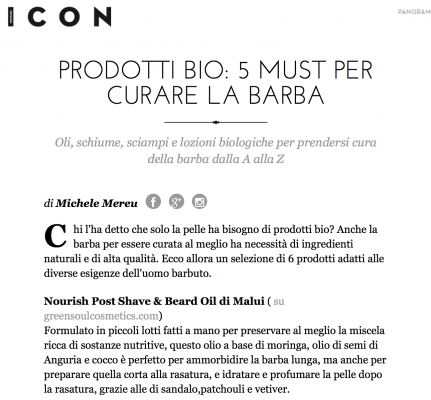 ICON

PANORAM

PRODOTTI BIO: 5 MUST PER CURARE LA BARBA

Oli, schiume, sciampi e lozioni biologiche per prendersi cura della barba dalla A alla Z

di Michele Mereu

Chi l'ha detto che solo la pelle ha bisogno di prodotti bio? Anche la barba per essere curata al meglio ha necessità di ingredienti naturali e di alta qualità. Ecco allora un selezione di 6 prodotti adatti alle diverse esigenze dell'uomo barbuto.

Nourish Post Shave & Beard Oil di Malui ( su greensoulcosmetics.com)
Formulato in piccoli lotti fatti a mano per preservare al meglio la miscela ricca di sostanze nutritive, questo olio a base di moringa, olio di semi di Anguria e cocco è perfetto per ammorbidire la barba lunga, ma anche per preparare quella corta alla rasatura, e idratare e profumare la pelle dopo la rasatura, grazie alle di sandalo,patchouli e vetiver.